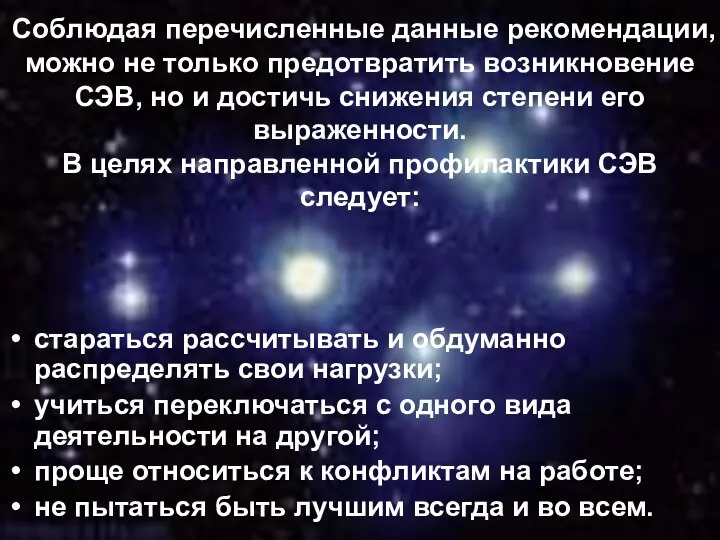 Соблюдая перечисленные данные рекомендации, можно не только предотвратить возникновение СЭВ, но и достичь снижения степени его выраженности.
В целях направленной профилактики СЭВ следует:

• стараться рассчитывать и обдуманно распределять свои нагрузки;
• учиться переключаться с одного вида деятельности на другой;
• проще относиться к конфликтам на работе;
• не пытаться быть лучшим всегда и во всем.